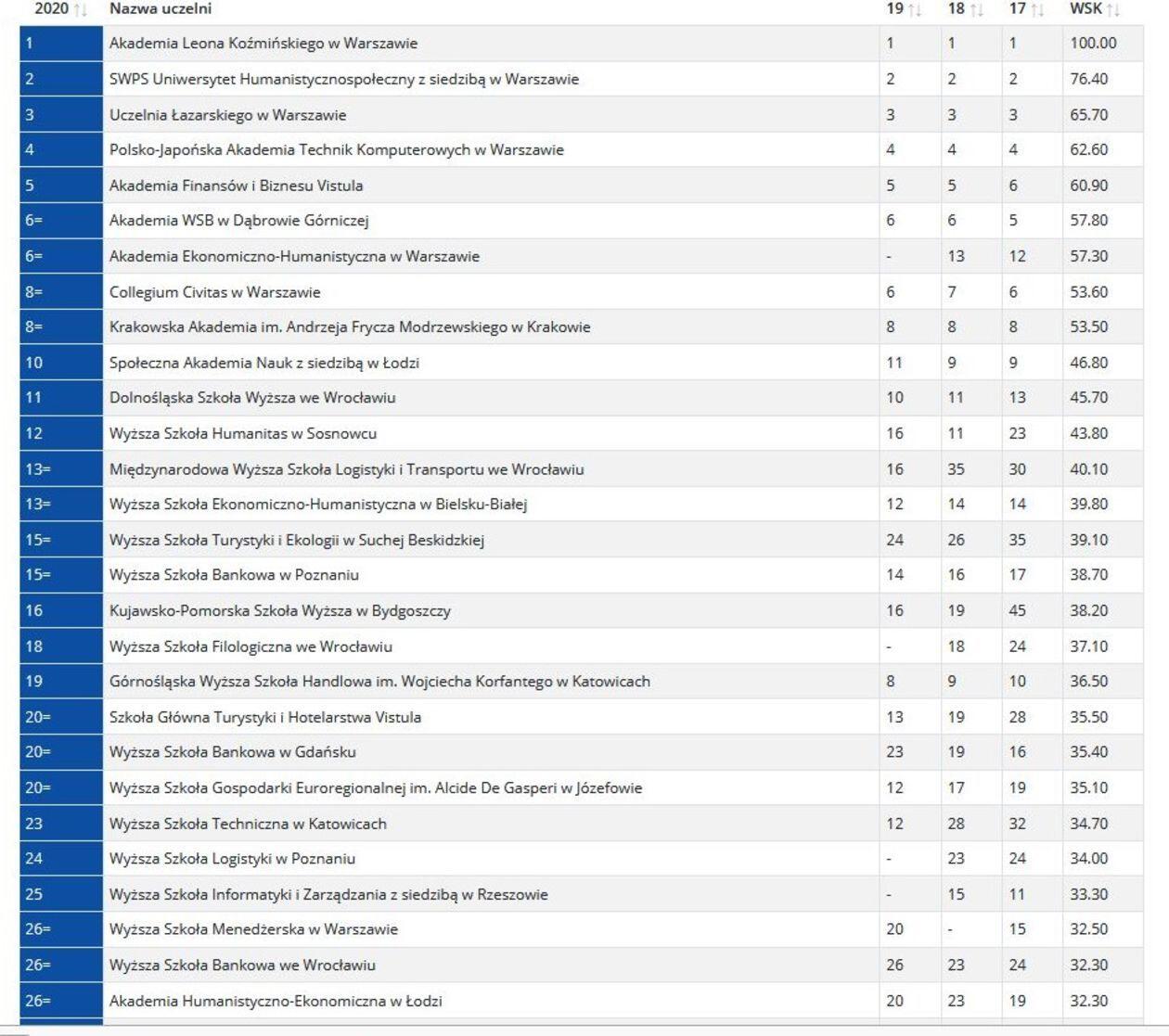 | 2020 | Nazwa uczelni | 19 | 18 | 17 | WSK |
|---|---|---|---|---|---|
| 1 | Akademia Leona Koźmińskiego w Warszawie | 1 | 1 | 1 | 100.00 |
| 2 | SWPS Uniwersytet Humanistycznospołeczny z siedzibą w Warszawie | 2 | 2 | 2 | 76.40 |
| 3 | Uczelnia Łazarskiego w Warszawie | 3 | 3 | 3 | 65.70 |
| 4 | Polsko-Japońska Akademia Technik Komputerowych w Warszawie | 4 | 4 | 4 | 62.60 |
| 5 | Akademia Finansów i Biznesu Vistula | 5 | 5 | 6 | 60.90 |
| 6= | Akademia WSB w Dąbrowie Górniczej | 6 | 6 | 5 | 57.80 |
| 6= | Akademia Ekonomiczno-Humanistyczna w Warszawie | - | 13 | 12 | 57.30 |
| 8= | Collegium Civitas w Warszawie | 6 | 7 | 6 | 53.60 |
| 8= | Krakowska Akademia im. Andrzeja Frycza Modrzewskiego w Krakowie | 8 | 8 | 8 | 53.50 |
| 10 | Społeczna Akademia Nauk z siedzibą w Łodzi | 11 | 9 | 9 | 46.80 |
| 11 | Dolnośląska Szkoła Wyższa we Wrocławiu | 10 | 11 | 13 | 45.70 |
| 12 | Wyższa Szkoła Humanitas w Sosnowcu | 16 | 11 | 23 | 43.80 |
| 13= | Międzynarodowa Wyższa Szkoła Logistyki i Transportu we Wrocławiu | 16 | 35 | 30 | 40.10 |
| 13= | Wyższa Szkoła Ekonomiczno-Humanistyczna w Bielsku-Białej | 12 | 14 | 14 | 39.80 |
| 15= | Wyższa Szkoła Turystyki i Ekologii w Suchej Beskidzkiej | 24 | 26 | 35 | 39.10 |
| 15= | Wyższa Szkoła Bankowa w Poznaniu | 14 | 16 | 17 | 38.70 |
| 16 | Kujawsko-Pomorska Szkoła Wyższa w Bydgoszczy | 16 | 19 | 45 | 38.20 |
| 18 | Wyższa Szkoła Filologiczna we Wrocławiu | - | 18 | 24 | 37.10 |
| 19 | Górnośląska Wyższa Szkoła Handlowa im. Wojciecha Korfantego w Katowicach | 8 | 9 | 10 | 36.50 |
| 20= | Szkoła Główna Turystyki i Hotelarstwa Vistula | 13 | 19 | 28 | 35.50 |
| 20= | Wyższa Szkoła Bankowa w Gdańsku | 23 | 19 | 16 | 35.40 |
| 20= | Wyższa Szkoła Gospodarki Euroregionalnej im. Alcide De Gasperi w Józefowie | 12 | 17 | 19 | 35.10 |
| 23 | Wyższa Szkoła Techniczna w Katowicach | 12 | 28 | 32 | 34.70 |
| 24 | Wyższa Szkoła Logistyki w Poznaniu | - | 23 | 24 | 34.00 |
| 25 | Wyższa Szkoła Informatyki i Zarządzania z siedzibą w Rzeszowie | - | 15 | 11 | 33.30 |
| 26= | Wyższa Szkoła Menedżerska w Warszawie | 20 | - | 15 | 32.50 |
| 26= | Wyższa Szkoła Bankowa we Wrocławiu | 26 | 23 | 24 | 32.30 |
| 26= | Akademia Humanistyczno-Ekonomiczna w Łodzi | 20 | 23 | 19 | 32.30 |